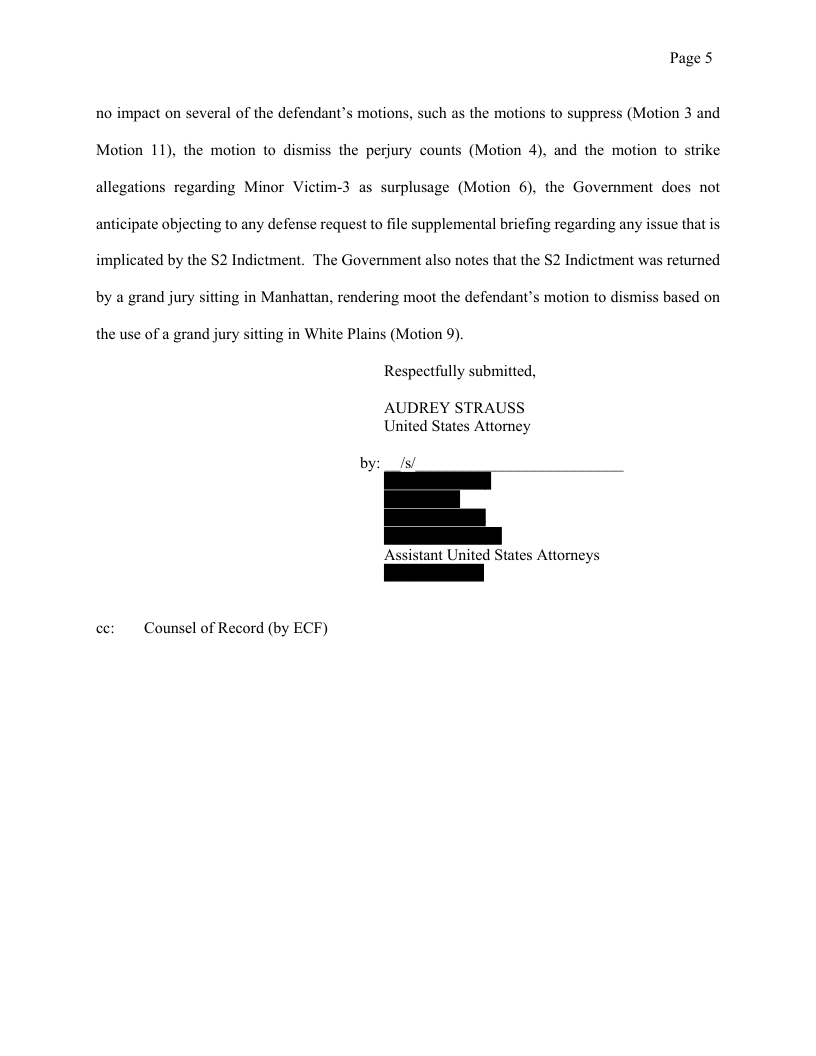 Page 5

no impact on several of the defendant's motions, such as the motions to suppress (Motion 3 and Motion 11), the motion to dismiss the perjury counts (Motion 4), and the motion to strike allegations regarding Minor Victim-3 as surplusage (Motion 6), the Government does not anticipate objecting to any defense request to file supplemental briefing regarding any issue that is implicated by the S2 Indictment. The Government also notes that the S2 Indictment was returned by a grand jury sitting in Manhattan, rendering moot the defendant's motion to dismiss based on the use of a grand jury sitting in White Plains (Motion 9).

Respectfully submitted,

AUDREY STRAUSS
United States Attorney

by: /s/

Assistant United States Attorneys

cc: Counsel of Record (by ECF)